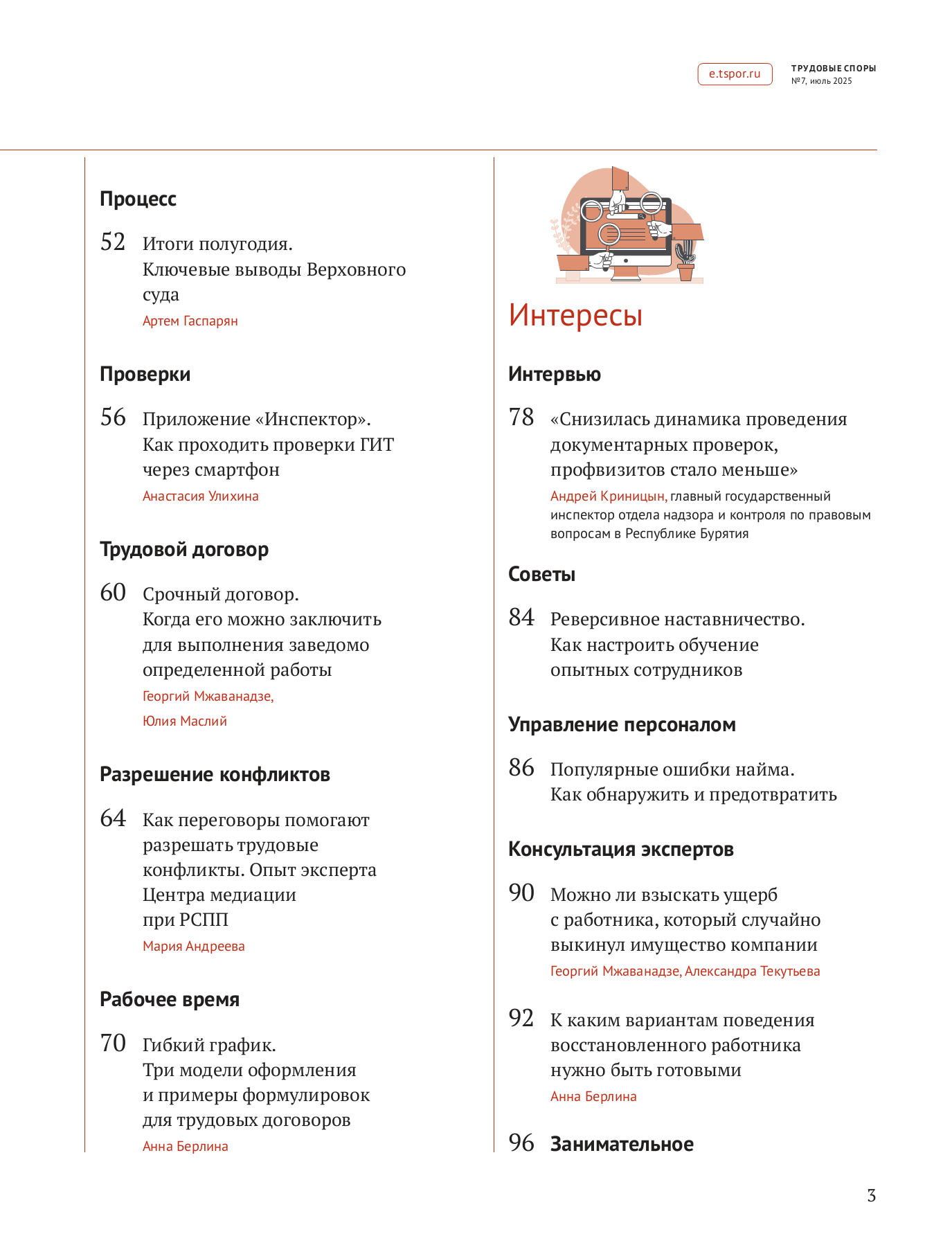 e.tspor.ru

ТРУДОВЫЕ СПОРЫ
№7, июль 2025

Процесс

52 Итоги полугодия. Ключевые выводы Верховного суда
Артем Гаспарян

Проверки

56 Приложение «Инспектор». Как проходить проверки ГИТ через смартфон
Анастасия Улихина

Трудовой договор

60 Срочный договор. Когда его можно заключить для выполнения заведомо определенной работы
Георгий Мжаванадзе,
Юлия Маслий

Разрешение конфликтов

64 Как переговоры помогают разрешать трудовые конфликты. Опыт эксперта Центра медиации при РСПП
Мария Андреева

Рабочее время

70 Гибкий график. Три модели оформления и примеры формулировок для трудовых договоров
Анна Берлина

Интересы

Интервью

78 «Снизилась динамика проведения документарных проверок, профвизитов стало меньше»
Андрей Криницын, главный государственный инспектор отдела надзора и контроля по правовым вопросам в Республике Бурятия

Советы

84 Реверсивное наставничество. Как настроить обучение опытных сотрудников

Управление персоналом

86 Популярные ошибки найма. Как обнаружить и предотвратить

Консультация экспертов

90 Можно ли взыскать ущерб с работника, который случайно выкинул имущество компании
Георгий Мжаванадзе, Александра Текутьева

92 К каким вариантам поведения восстановленного работника нужно быть готовыми
Анна Берлина

96 Занимательное

3